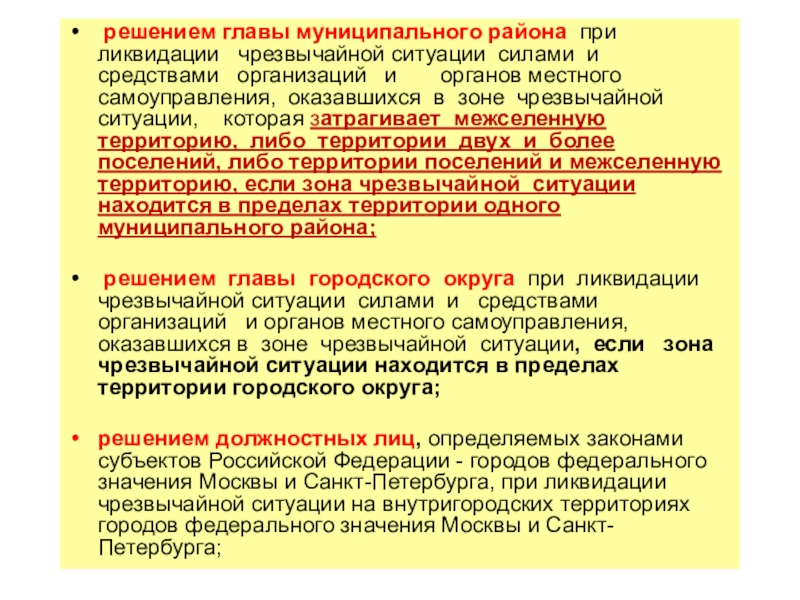 • решением главы муниципального района при ликвидации чрезвычайной ситуации силами и средствами организаций и органов местного самоуправления, оказавшихся в зоне чрезвычайной ситуации, которая затрагивает межселенную территорию, либо территории двух и более поселений, либо территории поселений и межселенную территорию, если зона чрезвычайной ситуации находится в пределах территории одного муниципального района;

• решением главы городского округа при ликвидации чрезвычайной ситуации силами и средствами организаций и органов местного самоуправления, оказавшихся в зоне чрезвычайной ситуации, если зона чрезвычайной ситуации находится в пределах территории городского округа;

• решением должностных лиц, определяемых законами субъектов Российской Федерации - городов федерального значения Москвы и Санкт-Петербурга, при ликвидации чрезвычайной ситуации на внутригородских территориях городов федерального значения Москвы и Санкт-Петербурга;